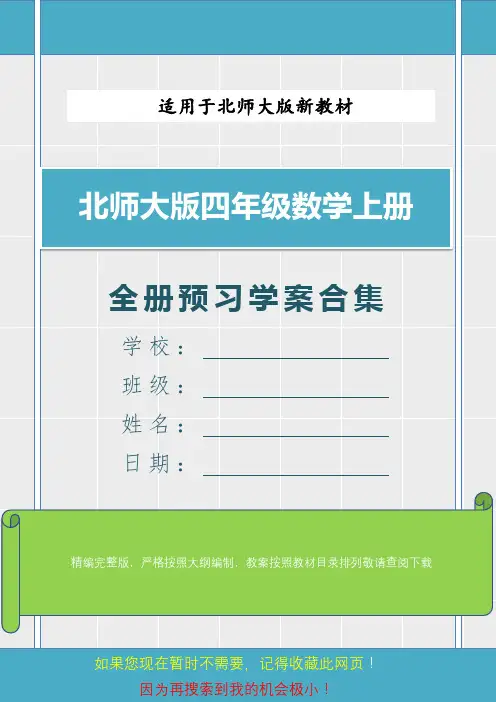 适用于北师大版新教材

北师大版四年级数学上册

全册预习学案合集

学校：____

班级：____

姓名：____

日期：____

精编完整版，严格按照大纲编制，教案按照教材目录排列敬请查阅下载

如果您现在暂时不需要，记得收藏此网页！

因为再搜索到我的机会极小！